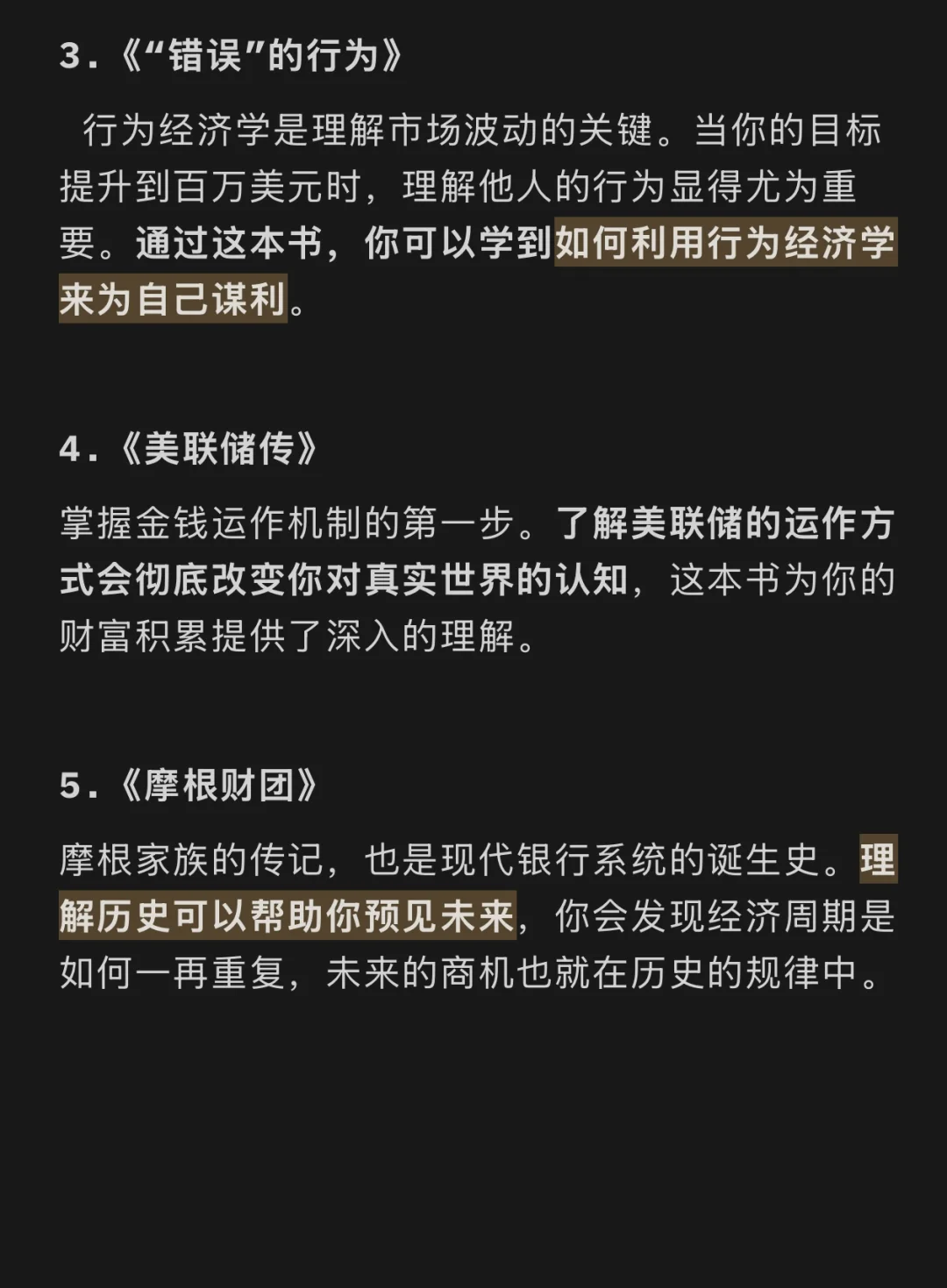 3.《“错误”的行为》

行为经济学是理解市场波动的关键。当你的目标提升到百万美元时，理解他人的行为显得尤为重要。通过这本书，你可以学到如何利用行为经济学来为自己谋利。

4.《美联储传》

掌握金钱运作机制的第一步。了解美联储的运作方式会彻底改变你对真实世界的认知，这本书为你的财富积累提供了深入的理解。

5.《摩根财团》

摩根家族的传记，也是现代银行系统的诞生史。理解历史可以帮助你预见未来，你会发现经济周期是如何一再重复，未来的商机也就在历史的规律中。